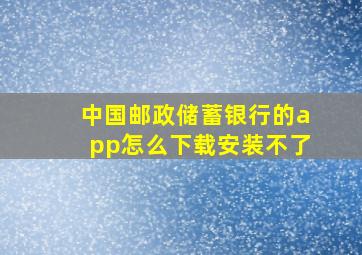 中国邮政储蓄银行的app怎么下载安装不了